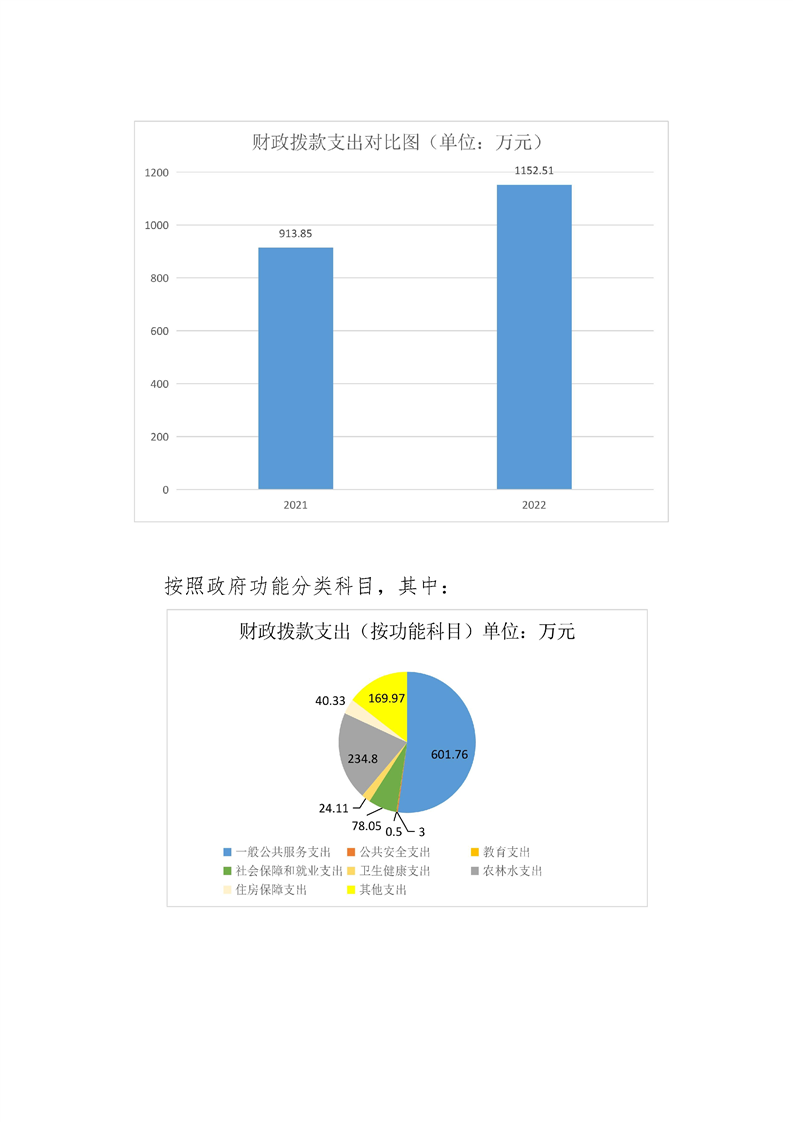 财政拨款支出对比图（单位：万元）

1200
1000
800
600
400
200
0

913.85
1152.51

2021
2022

按照政府功能分类科目，其中：

财政拨款支出（按功能科目）单位：万元

40.33
169.97
234.8
601.76
24.11
78.05
0.5
3

一般公共服务支出
公共安全支出
教育支出
社会保障和就业支出
卫生健康支出
农林水支出
住房保障支出
其他支出